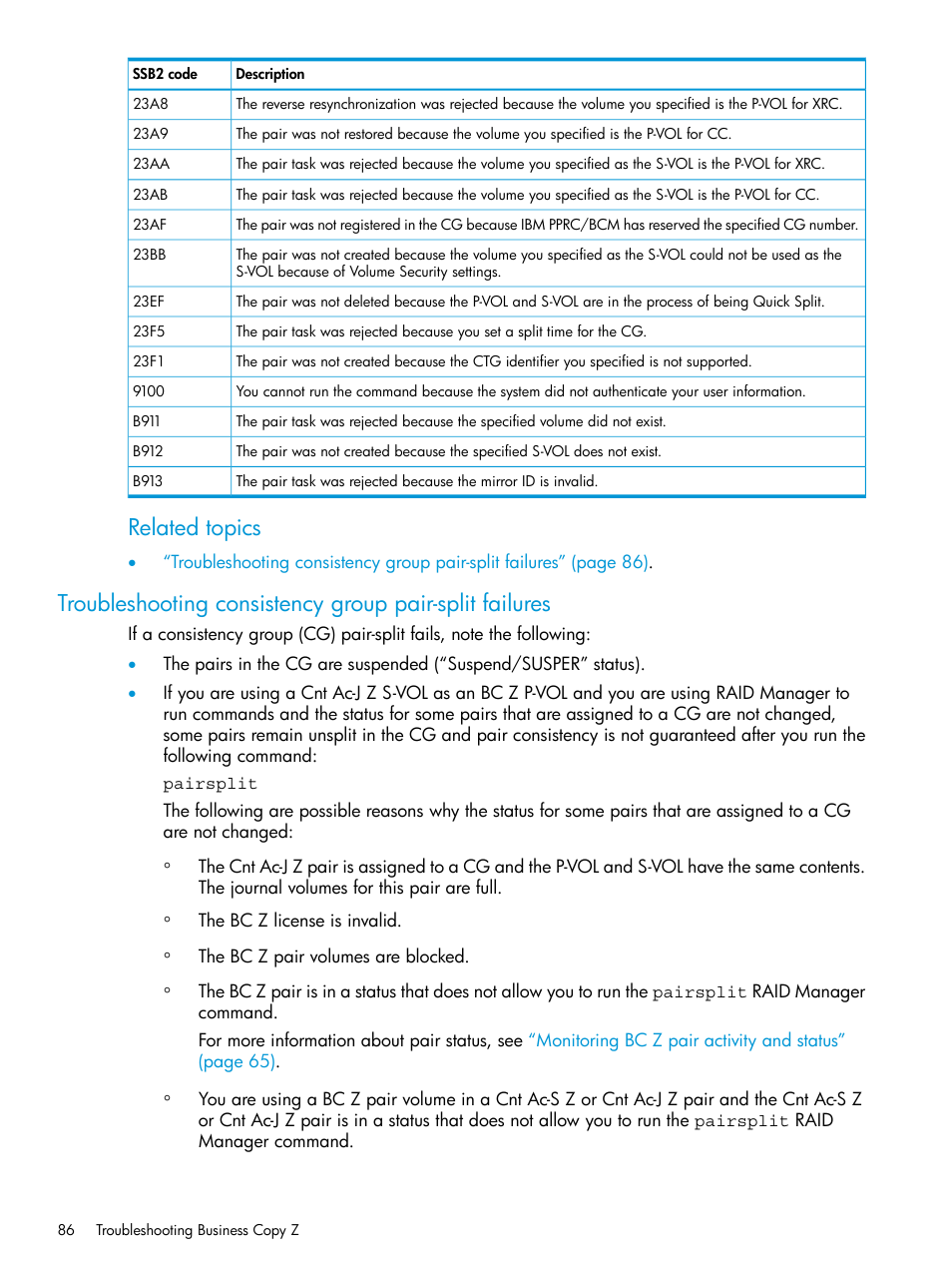 | SSB2 code | Description |
|---|---|
| 23A8 | The reverse resynchronization was rejected because the volume you specified is the P-VOL for XRC. |
| 23A9 | The pair was not restored because the volume you specified is the P-VOL for CC. |
| 23AA | The pair task was rejected because the volume you specified as the S-VOL is the P-VOL for XRC. |
| 23AB | The pair task was rejected because the volume you specified as the S-VOL is the P-VOL for CC. |
| 23AF | The pair was not registered in the CG because IBM PPRC/BCM has reserved the specified CG number. |
| 23BB | The pair was not created because the volume you specified as the S-VOL could not be used as the S-VOL because of Volume Security settings. |
| 23EF | The pair was not deleted because the P-VOL and S-VOL are in the process of being Quick Split. |
| 23F5 | The pair task was rejected because you set a split time for the CG. |
| 23F1 | The pair was not created because the CTG identifier you specified is not supported. |
| 9100 | You cannot run the command because the system did not authenticate your user information. |
| B911 | The pair task was rejected because the specified volume did not exist. |
| B912 | The pair was not created because the specified S-VOL does not exist. |
| B913 | The pair task was rejected because the mirror ID is invalid. |

Related topics

• “Troubleshooting consistency group pair-split failures” (page 86).

Troubleshooting consistency group pair-split failures

If a consistency group (CG) pair-split fails, note the following:

• The pairs in the CG are suspended (“Suspend/SUSPER” status).

• If you are using a Cnt Ac-J Z S-VOL as an BC Z P-VOL and you are using RAID Manager to run commands and the status for some pairs that are assigned to a CG are not changed, some pairs remain unsplit in the CG and pair consistency is not guaranteed after you run the following command:

pairsplit

The following are possible reasons why the status for some pairs that are assigned to a CG are not changed:

◦ The Cnt Ac-J Z pair is assigned to a CG and the P-VOL and S-VOL have the same contents. The journal volumes for this pair are full.

◦ The BC Z license is invalid.

◦ The BC Z pair volumes are blocked.

◦ The BC Z pair is in a status that does not allow you to run the pairsplit RAID Manager command.

For more information about pair status, see “Monitoring BC Z pair activity and status” (page 65).

◦ You are using a BC Z pair volume in a Cnt Ac-S Z or Cnt Ac-J Z pair and the Cnt Ac-S Z or Cnt Ac-J Z pair is in a status that does not allow you to run the pairsplit RAID Manager command.

86 Troubleshooting Business Copy Z